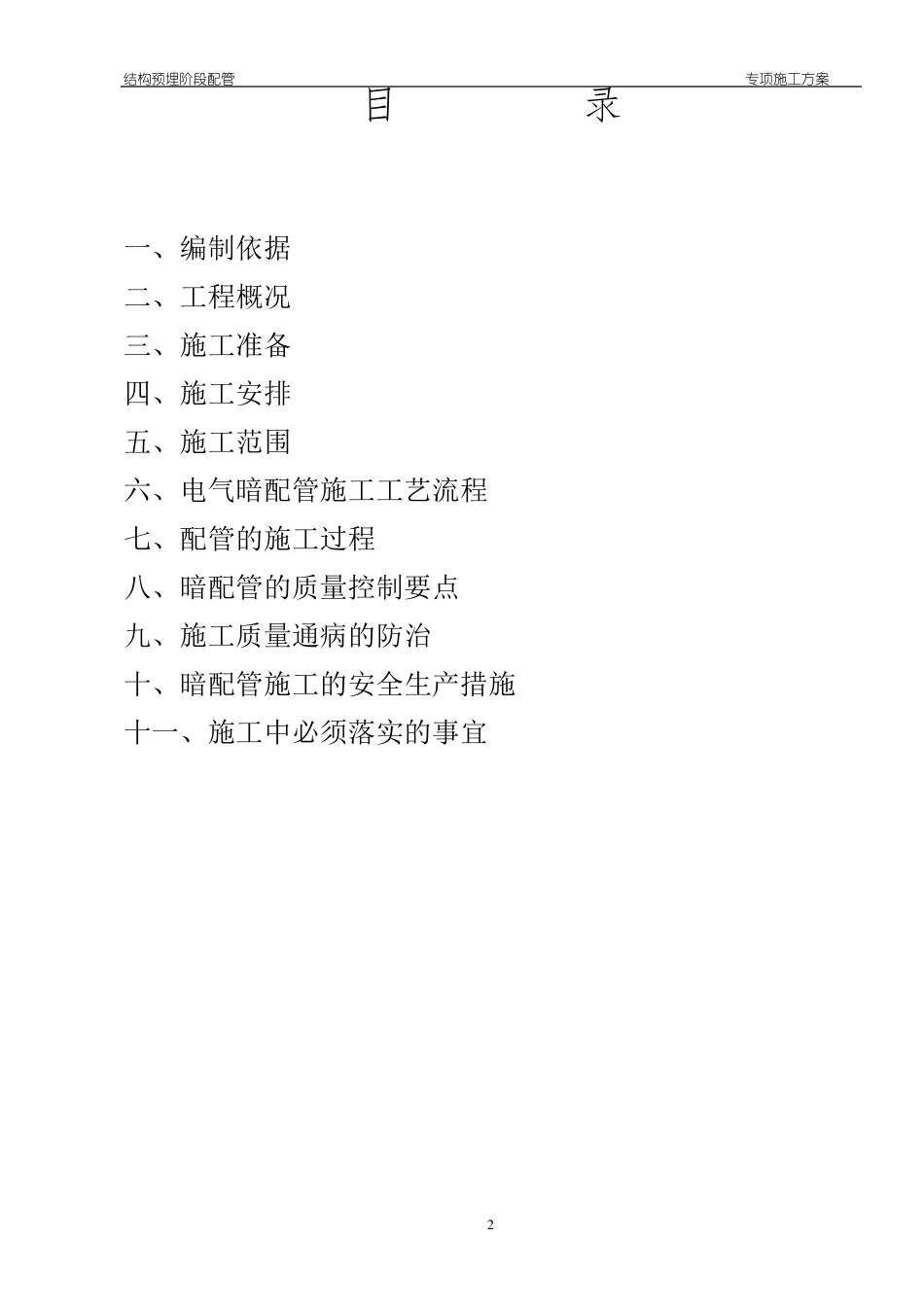 结构预埋阶段配管 专项施工方案

目 录

一、编制依据
二、工程概况
三、施工准备
四、施工安排
五、施工范围
六、电气暗配管施工工艺流程
七、配管的施工过程
八、暗配管的质量控制要点
九、施工质量通病的防治
十、暗配管施工的安全生产措施
十一、施工中必须落实的事宜

2